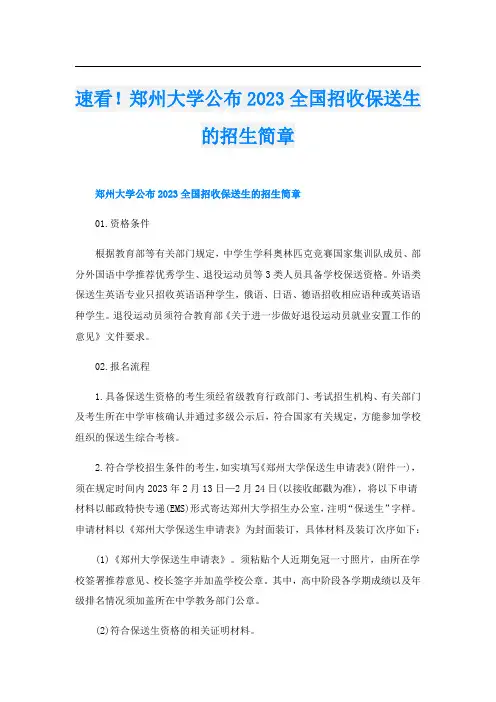 速看！郑州大学公布2023全国招收保送生的招生简章

郑州大学公布2023全国招收保送生的招生简章

01.资格条件

根据教育部等有关部门规定，中学生学科奥林匹克竞赛国家集训队成员、部分外国语中学推荐优秀学生、退役运动员等3类人员具备学校保送资格。外语类保送生英语专业只招收英语语种学生，俄语、日语、德语招收相应语种或英语语种学生。退役运动员须符合教育部《关于进一步做好退役运动员就业安置工作的意见》文件要求。

02.报名流程

1.具备保送生资格的考生须经省级教育行政部门、考试招生机构、有关部门及考生所在中学审核确认并通过多级公示后，符合国家有关规定，方能参加学校组织的保送生综合考核。

2.符合学校招生条件的考生，如实填写《郑州大学保送生申请表》(附件一)，须在规定时间内2023年2月13日—2月24日(以接收邮戳为准)，将以下申请材料以邮政特快专递(EMS)形式寄达郑州大学招生办公室，注明“保送生”字样。申请材料以《郑州大学保送生申请表》为封面装订，具体材料及装订次序如下：

(1)《郑州大学保送生申请表》。须粘贴个人近期免冠一寸照片，由所在学校签署推荐意见、校长签字并加盖学校公章。其中，高中阶段各学期成绩以及年级排名情况须加盖所在中学教务部门公章。

(2)符合保送生资格的相关证明材料。